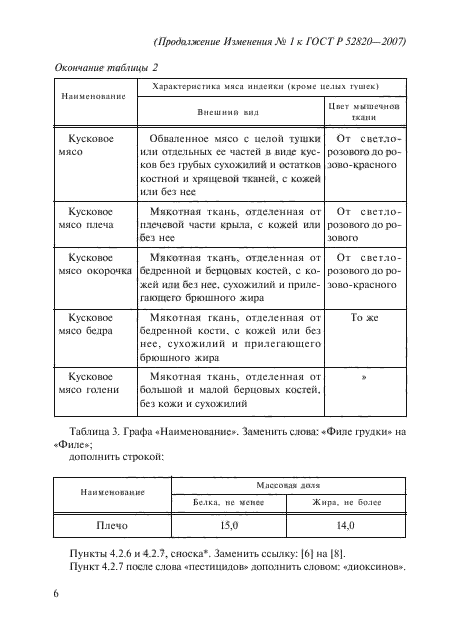 (Продолжение Изменения № 1 к ГОСТ Р 52820—2007)

Окончание таблицы 2

| Наименование | Характеристика мяса индейки (кроме целых тушек) | |
|---|---|---|
| | Внешний вид | Цвет мышечной ткани |
| Кусковое мясо | Обваленное мясо с целой тушки или отдельных ее частей в виде кусков без грубых сухожилий и остатков костной и хрящевой тканей, с кожей или без нее | От светло-розового до розово-красного |
| Кусковое мясо плеча | Мякотная ткань, отделенная от плечевой части крыла, с кожей или без нее | От светло-розового до розового |
| Кусковое мясо окорочка | Мякотная ткань, отделенная от бедренной и берцовых костей, с кожей или без нее, сухожилий и прилегающего брюшного жира | От светло-розового до розово-красного |
| Кусковое мясо бедра | Мякотная ткань, отделенная от бедренной кости, с кожей или без нее, сухожилий и прилегающего брюшного жира | То же |
| Кусковое мясо голени | Мякотная ткань, отделенная от большой и малой берцовых костей, без кожи и сухожилий | » |

Таблица 3. Графа «Наименование». Заменить слова: «Филе грудки» на «Филе»;
дополнить строкой:

| Наименование | Массовая доля | |
|---|---|---|
| | Белка, не менее | Жира, не более |
| Плечо | 15,0 | 14,0 |

Пункты 4.2.6 и 4.2.7, сноска*. Заменить ссылку: [6] на [8].
Пункт 4.2.7 после слова «пестицидов» дополнить словом: «диоксинов».

6